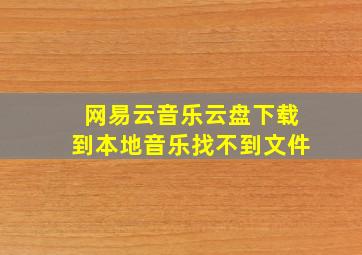 网易云音乐云盘下载到本地音乐找不到文件